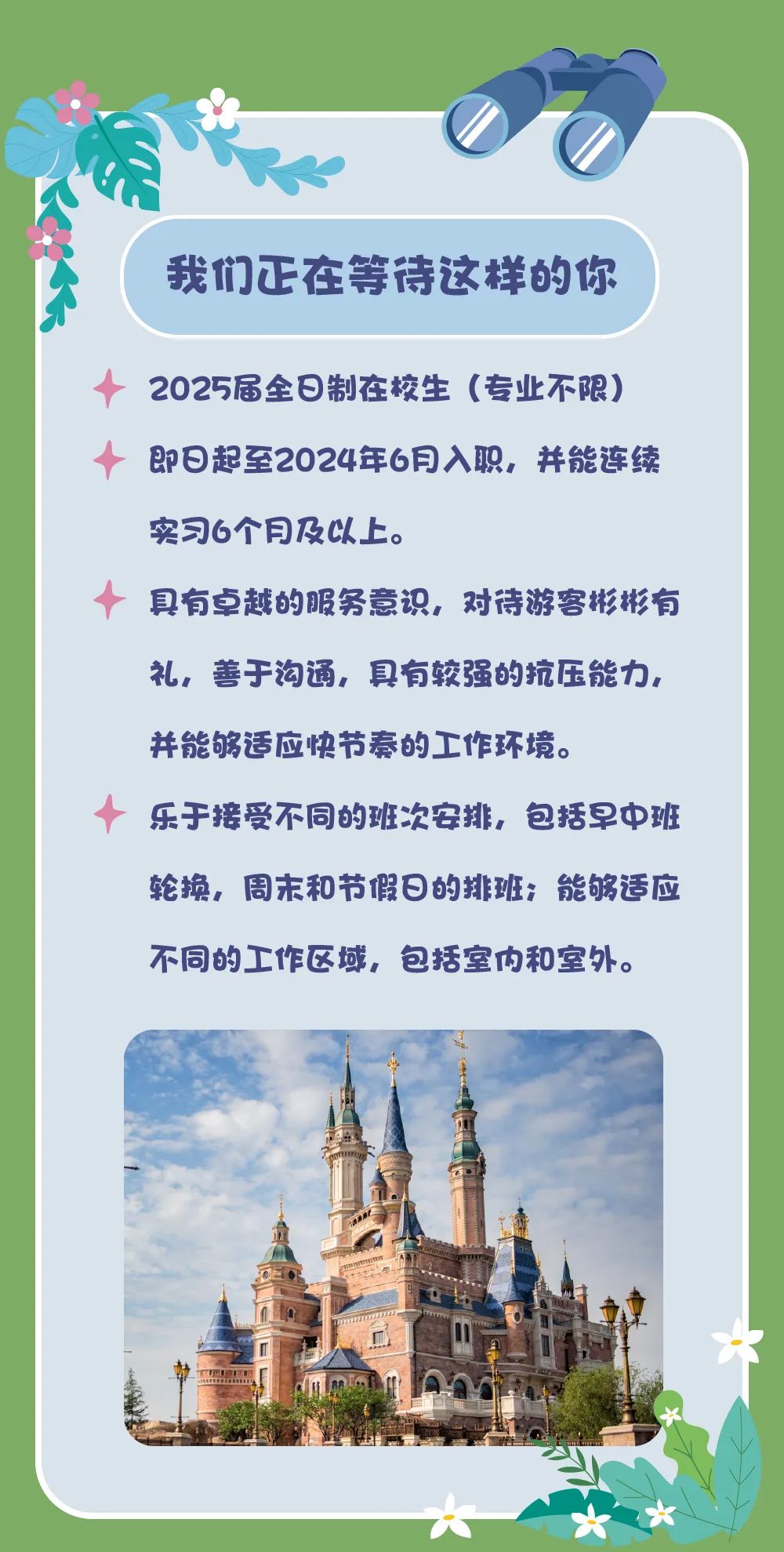 我们正在等待这样的你

2025届全日制在校生（专业不限）

即日起至2024年6月入职，并能连续实习6个月及以上。

具有卓越的服务意识，对待游客彬彬有礼，善于沟通，具有较强的抗压能力，并能够适应快节奏的工作环境。

乐于接受不同的班次安排，包括早中班轮换，周末和节假日的排班；能够适应不同的工作区域，包括室内和室外。